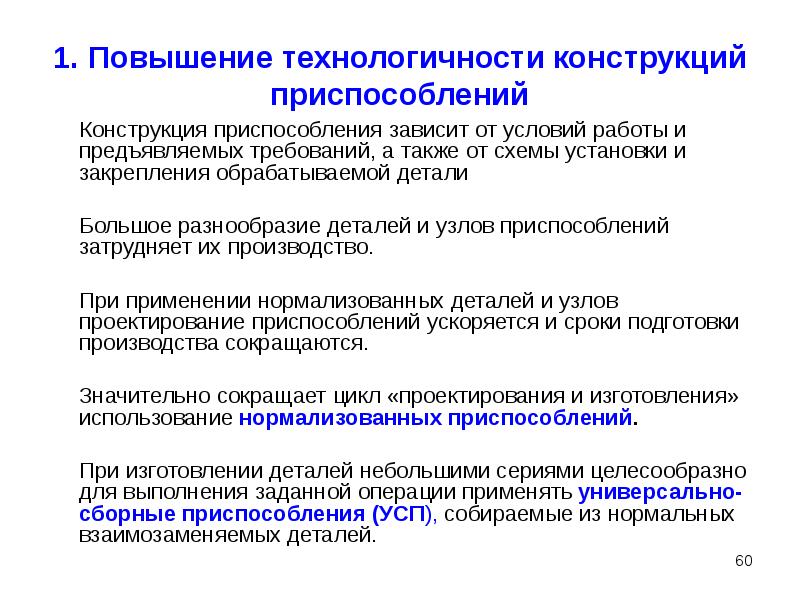 1. Повышение технологичности конструкций приспособлений

Конструкция приспособления зависит от условий работы и предъявляемых требований, а также от схемы установки и закрепления обрабатываемой детали

Большое разнообразие деталей и узлов приспособлений затрудняет их производство.

При применении нормализованных деталей и узлов проектирование приспособлений ускоряется и сроки подготовки производства сокращаются.

Значительно сокращает цикл «проектирования и изготовления» использование нормализованных приспособлений.

При изготовлении деталей небольшими сериями целесообразно для выполнения заданной операции применять универсально-сборные приспособления (УСП), собираемые из нормальных взаимозаменяемых деталей.

60